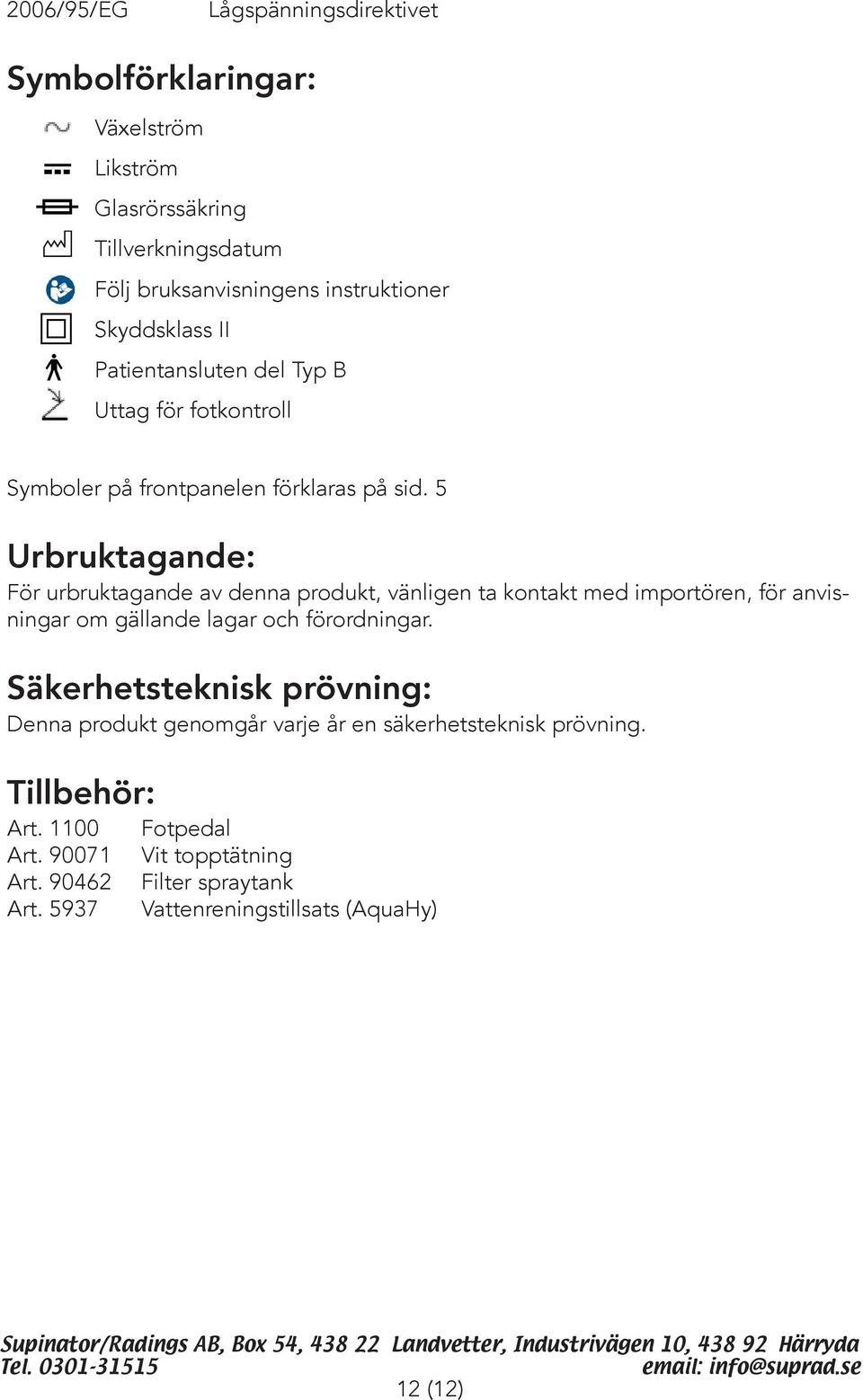 2006/95/EG Lågspänningsdirektivet

Symbolförklaringar:

Växelström
Likström
Glasrörssäkring
Tillverkningsdatum
Följ bruksanvisningens instruktioner
Skyddsklass II
Patientansluten del Typ B
Uttag för fotkontroll

Symboler på frontpanelen förklaras på sid. 5

Urbruktagande:
För urbruktagande av denna produkt, vänligen ta kontakt med importören, för anvisningar om gällande lagar och förordningar.

Säkerhetsteknisk prövning:
Denna produkt genomgår varje år en säkerhetsteknisk prövning.

Tillbehör:
Art. 1100 Fotpedal
Art. 90071 Vit topptätning
Art. 90462 Filter spraytank
Art. 5937 Vattenreningstillsats (AquaHy)

Supinator/Radings AB, Box 54, 438 22 Landvetter, Industrivägen 10, 438 92 Härryda
Tel. 0301-31515 email: info@suprad.se

12 (12)